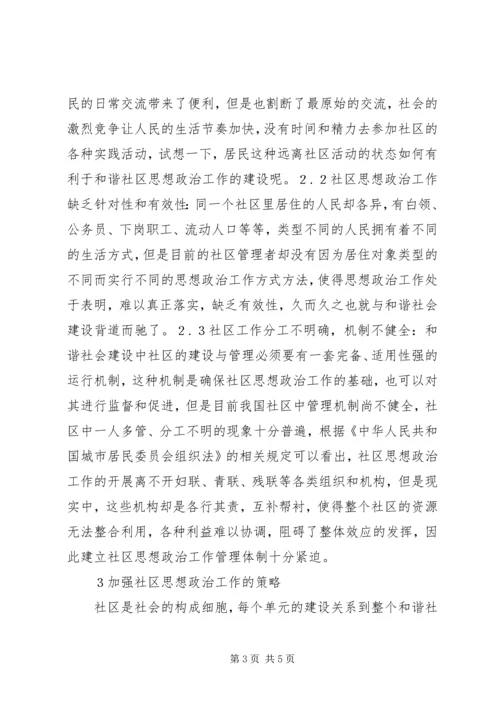 民的日常交流带来了便利，但是也割断了最原始的交流，社会的激烈竞争让人民的生活节奏加快，没有时间和精力去参加社区的各种实践活动，试想一下，居民这种远离社区活动的状态如何有利于和谐社区思想政治工作的建设呢。2．2社区思想政治工作缺乏针对性和有效性：同一个社区里居住的人民却各异，有白领、公务员、下岗职工、流动人口等等，类型不同的人民拥有着不同的生活方式，但是目前的社区管理者却没有因为居住对象类型的不同而实行不同的思想政治工作方式方法，使得思想政治工作处于表明，难以真正落实，缺乏有效性，久而久之也就与和谐社会建设背道而驰了。2．3社区工作分工不明确，机制不健全：和谐社会建设中社区的建设与管理必须要有一套完备、适用性强的运行机制，这种机制是确保社区思想政治工作的基础，也可以对其进行监督和促进，但是目前我国社区中管理机制尚不健全，社区中一人多管、分工不明的现象十分普遍，根据《中华人民共和国城市居民委员会组织法》的相关规定可以看出，社区思想政治工作的开展离不开妇联、青联、残联等各类组织和机构，但是现实中，这些机构却是各行其责，互补帮衬，使得整个社区的资源无法整合利用，各种利益难以协调，阻碍了整体效应的发挥，因此建立社区思想政治工作管理体制十分紧迫。

3加强社区思想政治工作的策略

社区是社会的构成细胞，每个单元的建设关系到整个和谐社

第3页 共5页